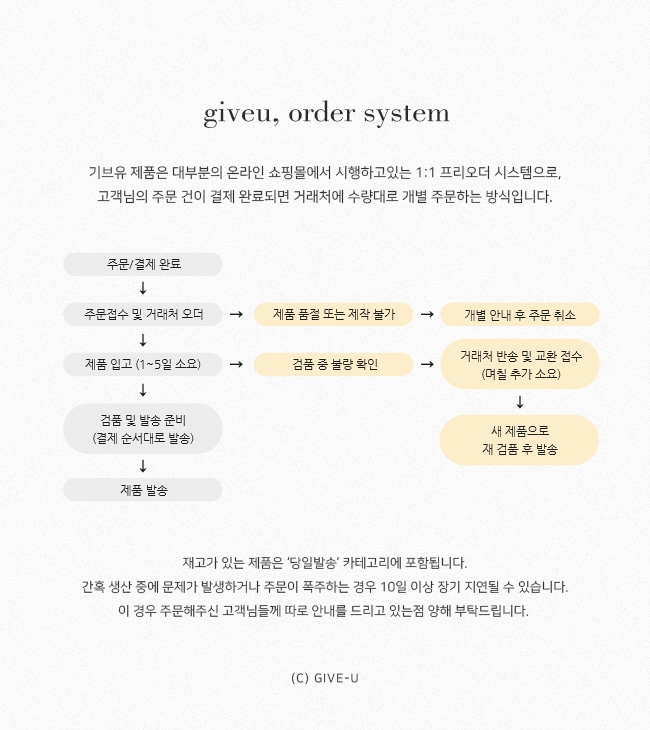 giveu, order system

기브유 제품은 대부분의 온라인 쇼핑몰에서 시행하고있는 1:1 프리오더 시스템으로, 고객님의 주문 건이 결제 완료되면 거래처에 수량대로 개별 주문하는 방식입니다.

주문/결제 완료
↓
주문접수 및 거래처 오더 → 제품 품절 또는 제작 불가 → 개별 안내 후 주문 취소
↓
제품 입고 (1~5일 소요) → 검품 중 불량 확인 → 거래처 반송 및 교환 접수 (며칠 추가 소요)
↓
새 제품으로 재 검품 후 발송
↓
검품 및 발송 준비 (결제 순서대로 발송)
↓
제품 발송

재고가 있는 제품은 '당일발송' 카테고리에 포함됩니다.
간혹 생산 중에 문제가 발생하거나 주문이 폭주하는 경우 10일 이상 장기 지연될 수 있습니다.
이 경우 주문해주신 고객님들께 따로 안내를 드리고 있는점 양해 부탁드립니다.

(C) GIVE-U